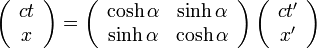 $\begin{pmatrix} ct \\ x \end{pmatrix} = \begin{pmatrix} \cosh\alpha & \sinh\alpha \\ \sinh\alpha & \cosh\alpha \end{pmatrix} \begin{pmatrix} ct' \\ x' \end{pmatrix}$